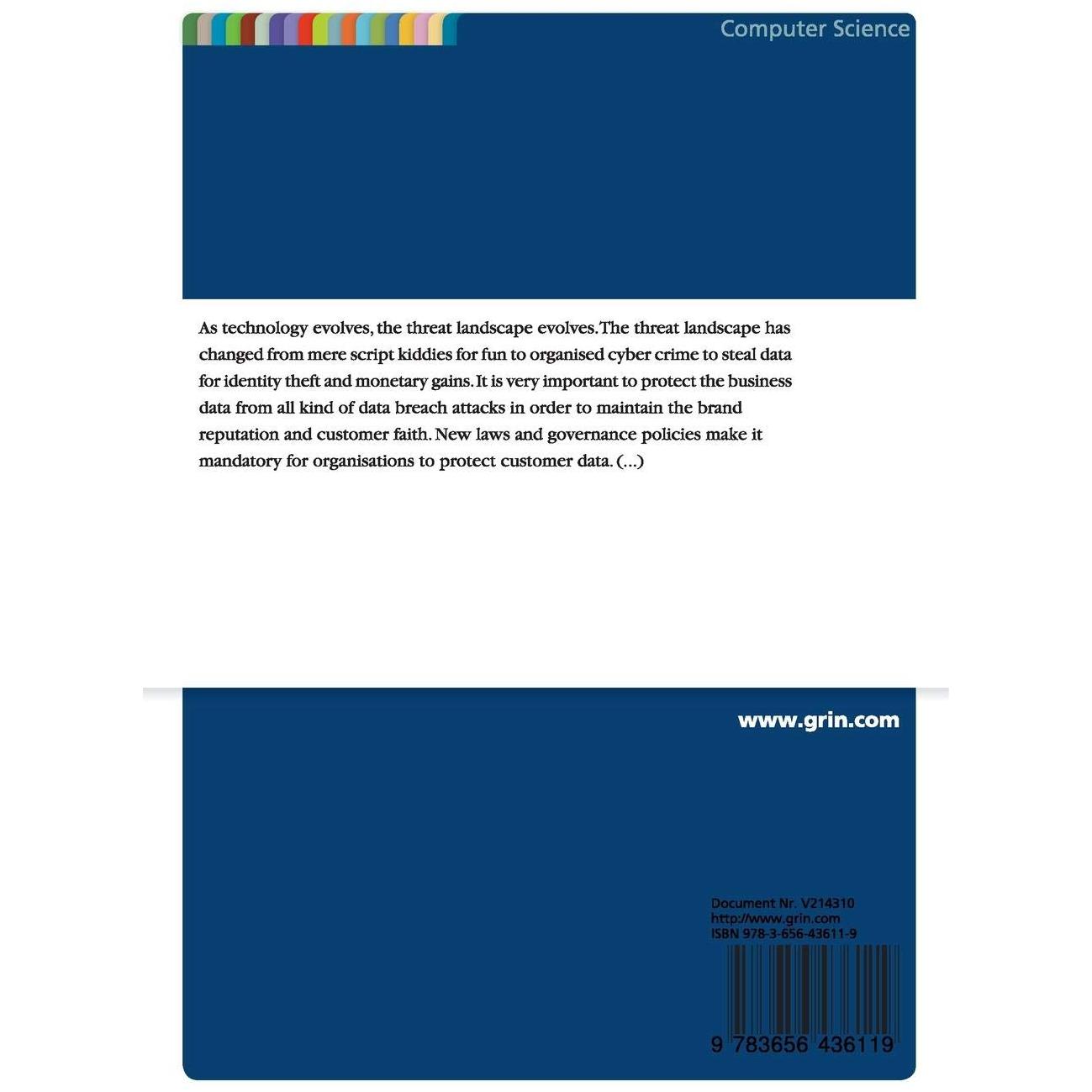 Computer Science

As technology evolves, the threat landscape evolves. The threat landscape has changed from mere script kiddies for fun to organised cyber crime to steal data for identity theft and monetary gains. It is very important to protect the business data from all kind of data breach attacks in order to maintain the brand reputation and customer faith. New laws and governance policies make it mandatory for organisations to protect customer data. (...)

www.grin.com

Document Nr. V214310
http://www.grin.com
ISBN 978-3-656-43611-9

9 783656 436119